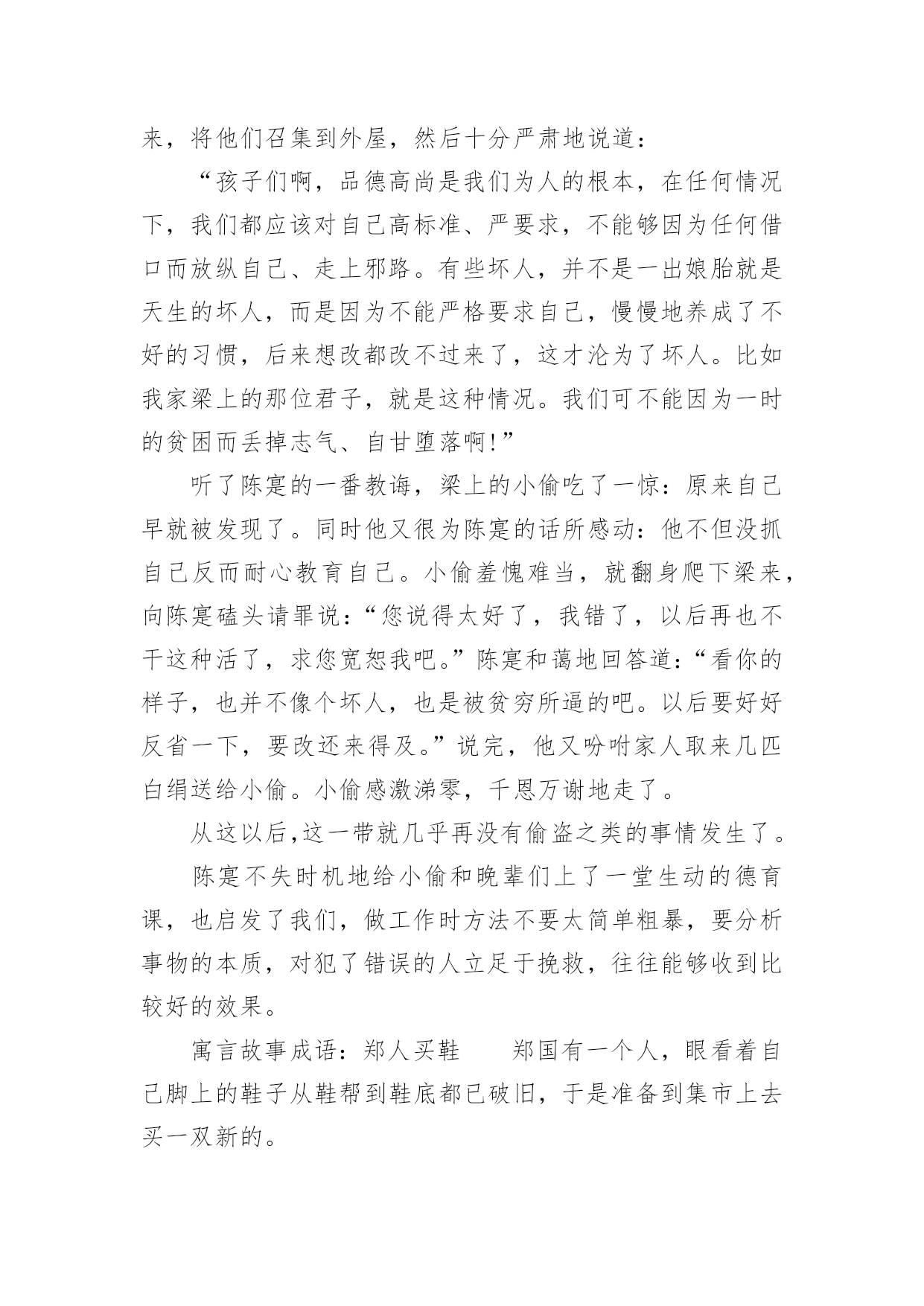 来，将他们召集到外屋，然后十分严肃地说道：

“孩子们啊，品德高尚是我们为人的根本，在任何情况下，我们都应该对自己高标准、严要求，不能够因为任何借口而放纵自己、走上邪路。有些坏人，并不是一出娘胎就是天生的坏人，而是因为不能严格要求自己，慢慢地养成了不好的习惯，后来想改都改不过来了，这才沦为了坏人。比如我家梁上的那位君子，就是这种情况。我们可不能因为一时的贫困而丢掉志气、自甘堕落啊!”

听了陈寔的一番教诲，梁上的小偷吃了一惊：原来自己早就被发现了。同时他又很为陈寔的话所感动：他不但没抓自己反而耐心教育自己。小偷羞愧难当，就翻身爬下梁来，向陈寔磕头请罪说：“您说得太好了，我错了，以后再也不干这种活了，求您宽恕我吧。”陈寔和蔼地回答道：“看你的样子，也并不像个坏人，也是被贫穷所逼的吧。以后要好好反省一下，要改还来得及。”说完，他又吩咐家人取来几匹白绢送给小偷。小偷感激涕零，千恩万谢地走了。

从这以后,这一带就几乎再没有偷盗之类的事情发生了。

陈寔不失时机地给小偷和晚辈们上了一堂生动的德育课，也启发了我们，做工作时方法不要太简单粗暴，要分析事物的本质，对犯了错误的人立足于挽救，往往能够收到比较好的效果。

寓言故事成语：郑人买鞋　　郑国有一个人，眼看着自己脚上的鞋子从鞋帮到鞋底都已破旧，于是准备到集市上去买一双新的。